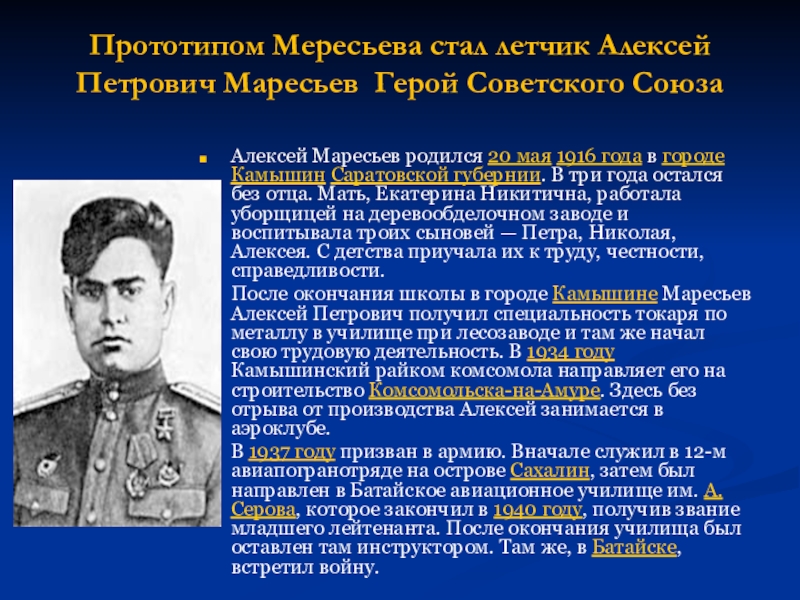 Прототипом Мересьева стал летчик Алексей Петрович Маресьев  Герой Советского Союза

Алексей Маресьев родился 20 мая 1916 года в городе Камышин Саратовской губернии. В три года остался без отца. Мать, Екатерина Никитична, работала уборщицей на деревообделочном заводе и воспитывала троих сыновей — Петра, Николая, Алексея. С детства приучала их к труду, честности, справедливости.

После окончания школы в городе Камышине Маресьев Алексей Петрович получил специальность токаря по металлу в училище при лесозаводе и там же начал свою трудовую деятельность. В 1934 году Камышинский райком комсомола направляет его на строительство Комсомольска-на-Амуре. Здесь без отрыва от производства Алексей занимается в аэроклубе.

В 1937 году призван в армию. Вначале служил в 12-м авиапогранотряде на острове Сахалин, затем был направлен в Батайское авиационное училище им. А. Серова, которое закончил в 1940 году, получив звание младшего лейтенанта. После окончания училища был оставлен там инструктором. Там же, в Батайске, встретил войну.